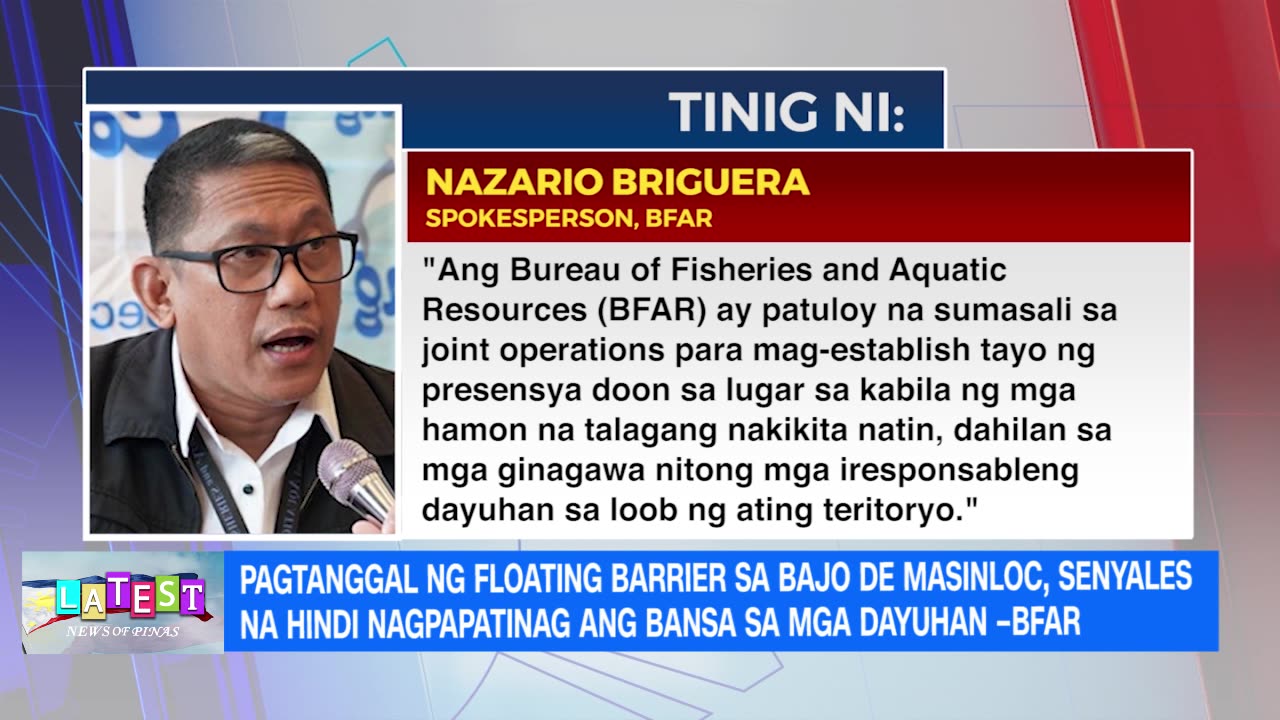 TINIG NI:

NAZARIO BRIGUERA
SPOKESPERSON, BFAR

"Ang Bureau of Fisheries and Aquatic Resources (BFAR) ay patuloy na sumasali sa joint operations para mag-establish tayo ng presensya doon sa lugar sa kabila ng mga hamon na talagang nakikita natin, dahilan sa mga ginagawa nitong mga iresponsableng dayuhan sa loob ng ating teritoryo."

LATEST
NEWS OF PINAS

PAGTANGGAL NG FLOATING BARRIER SA BAJO DE MASINLOC, SENYALES NA HINDI NAGPAPATINAG ANG BANSA SA MGA DAYUHAN –BFAR